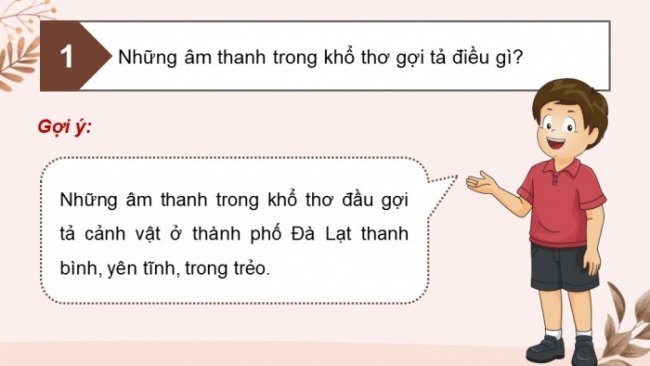 1

Những âm thanh trong khổ thơ gợi tả điều gì?

Gợi ý:

Những âm thanh trong khổ thơ đầu gợi tả cảnh vật ở thành phố Đà Lạt thanh bình, yên tĩnh, trong trẻo.